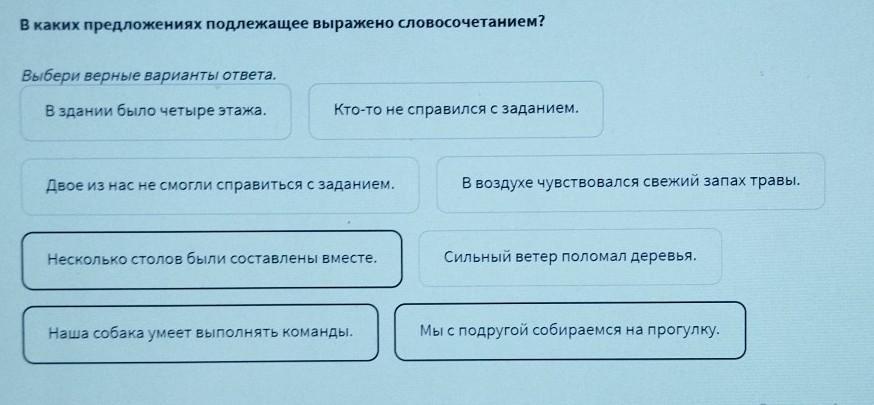 В каких предложениях подлежащее выражено словосочетанием?

Выбери верные варианты ответа.

В здании было четыре этажа.

Кто-то не справился с заданием.

Двое из нас не смогли справиться с заданием.

В воздухе чувствовался свежий запах травы.

Несколько столов были составлены вместе.

Сильный ветер поломал деревья.

Наша собака умеет выполнять команды.

Мы с подругой собираемся на прогулку.